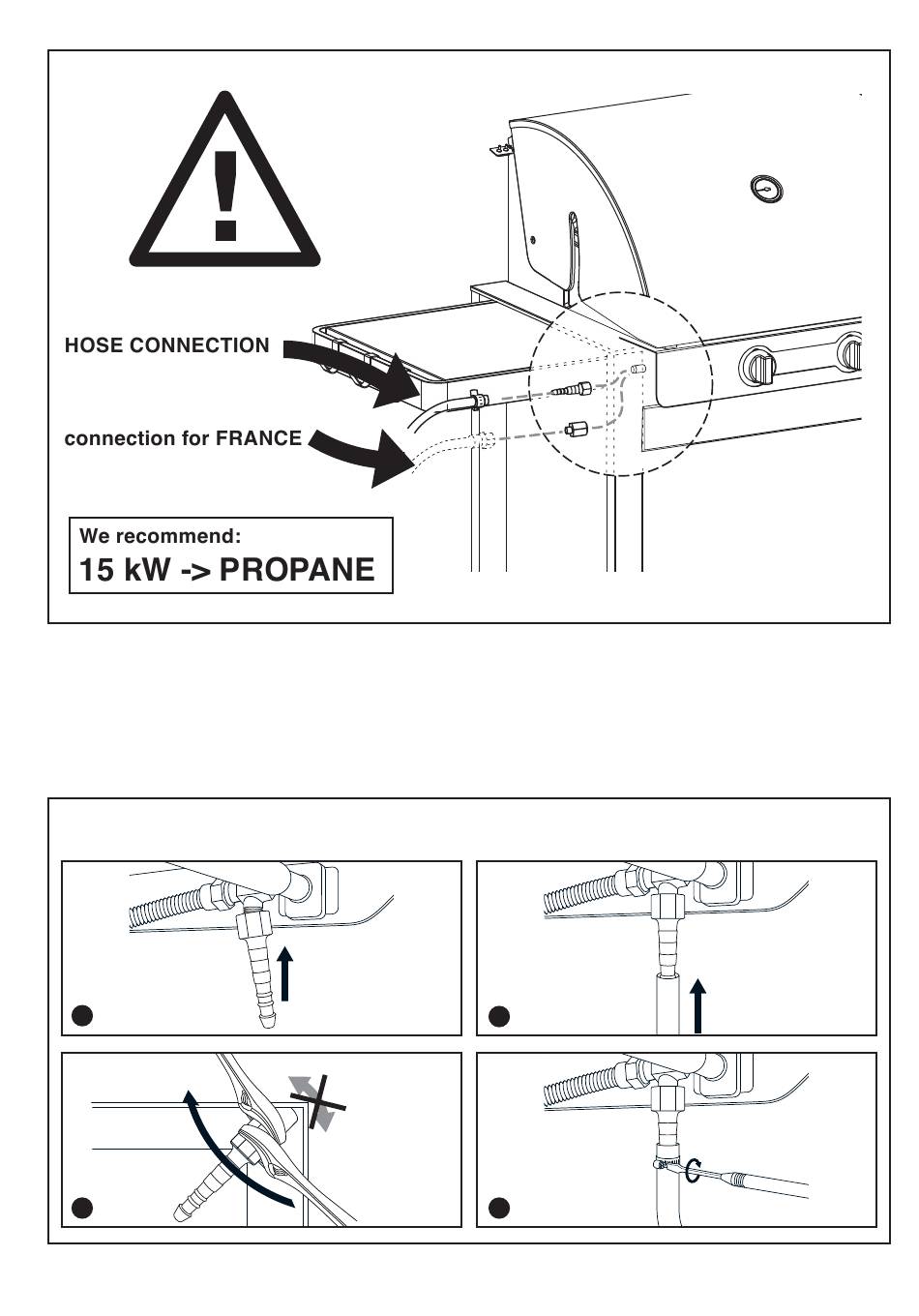 HOSE CONNECTION

connection for FRANCE

We recommend:
15 kW -> PROPANE